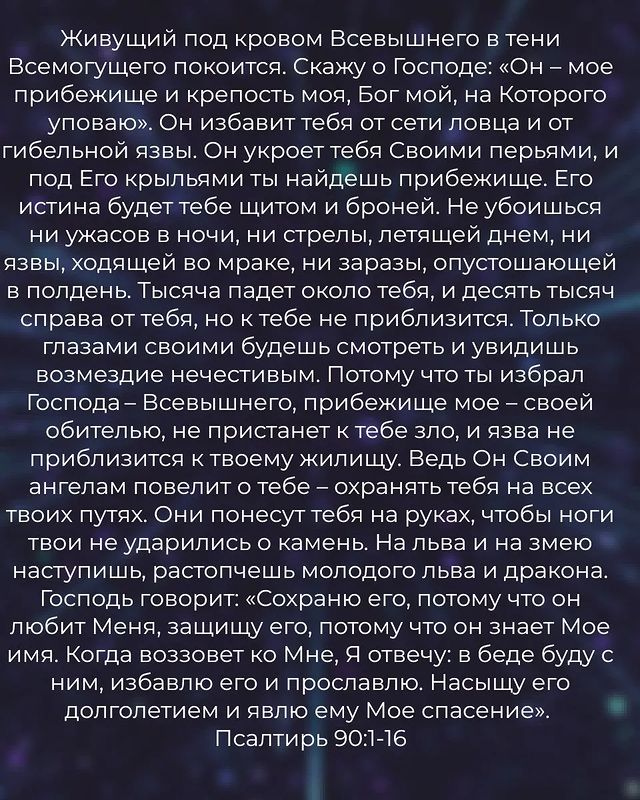 Живущий под кровом Всевышнего в тени Всемогущего покоится. Скажу о Господе: «Он – мое прибежище и крепость моя, Бог мой, на Которого уповаю». Он избавит тебя от сети ловца и от гибельной язвы. Он укроет тебя Своими перьями, и под Его крыльями ты найдешь прибежище. Его истина будет тебе щитом и броней. Не убоишься ни ужасов в ночи, ни стрелы, летящей днем, ни язвы, ходящей во мраке, ни заразы, опустошающей в полдень. Тысяча падет около тебя, и десять тысяч справа от тебя, но к тебе не приблизится. Только глазами своими будешь смотреть и увидишь возмездие нечестивым. Потому что ты избрал Господа – Всевышнего, прибежище мое – своей обителью, не пристанет к тебе зло, и язва не приблизится к твоему жилищу. Ведь Он Своим ангелам повелит о тебе – охранять тебя на всех твоих путях. Они понесут тебя на руках, чтобы ноги твои не ударились о камень. На льва и на змею наступишь, растопчешь молодого льва и дракона. Господь говорит: «Сохраню его, потому что он любит Меня, защищу его, потому что он знает Мое имя. Когда воззовет ко Мне, Я отвечу: в беде буду с ним, избавлю его и прославлю. Насыщу его долголетием и явлю ему Мое спасение».
Псалтирь 90:1-16